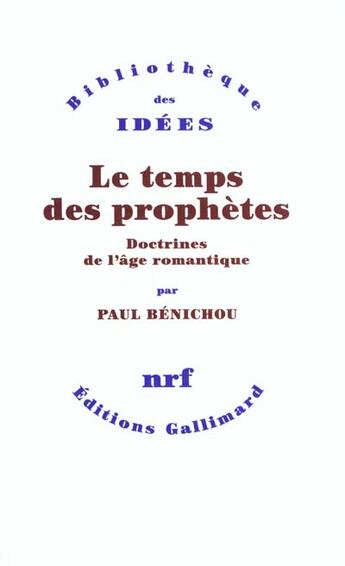 Bibliothèque
des
IDÉES

Le temps des prophètes

Doctrines de l'âge romantique

par

PAUL BÉNICHOU

nrf

Éditions Gallimard